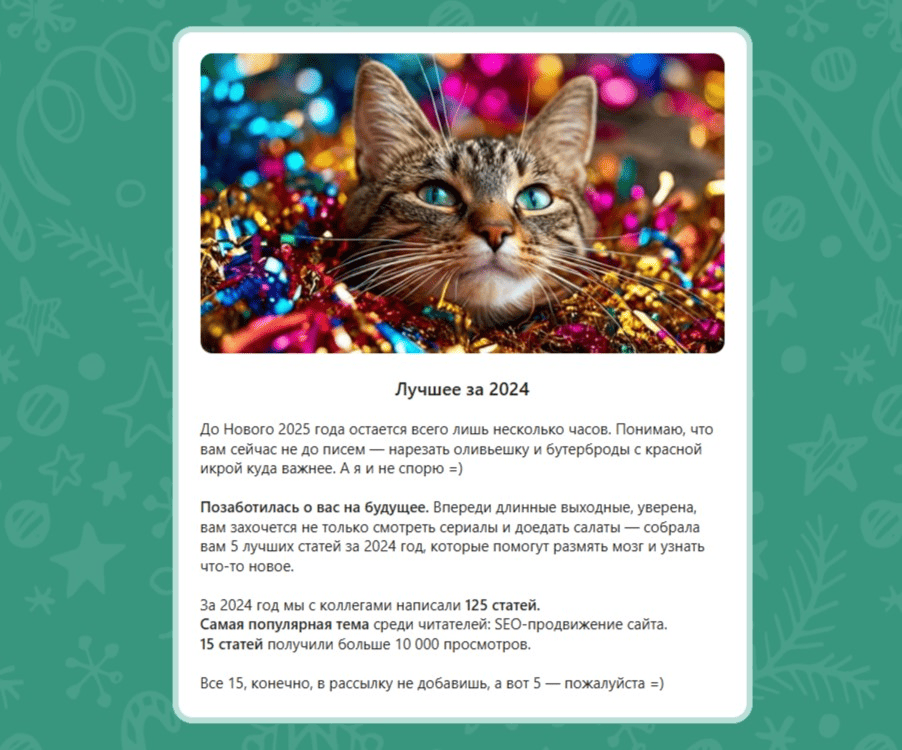 Лучшее за 2024

До Нового 2025 года остается всего лишь несколько часов. Понимаю, что вам сейчас не до писем — нарезать оливьешку и бутерброды с красной икрой куда важнее. А я и не спорю =)

Позаботилась о вас на будущее. Впереди длинные выходные, уверена, вам захочется не только смотреть сериалы и доедать салаты — собрала вам 5 лучших статей за 2024 год, которые помогут размять мозг и узнать что-то новое.

За 2024 год мы с коллегами написали 125 статей.
Самая популярная тема среди читателей: SEO-продвижение сайта.
15 статей получили больше 10 000 просмотров.

Все 15, конечно, в рассылку не добавишь, а вот 5 — пожалуйста =)